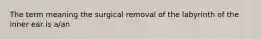 The term meaning the surgical removal of the labyrinth of the inner ear is a/an